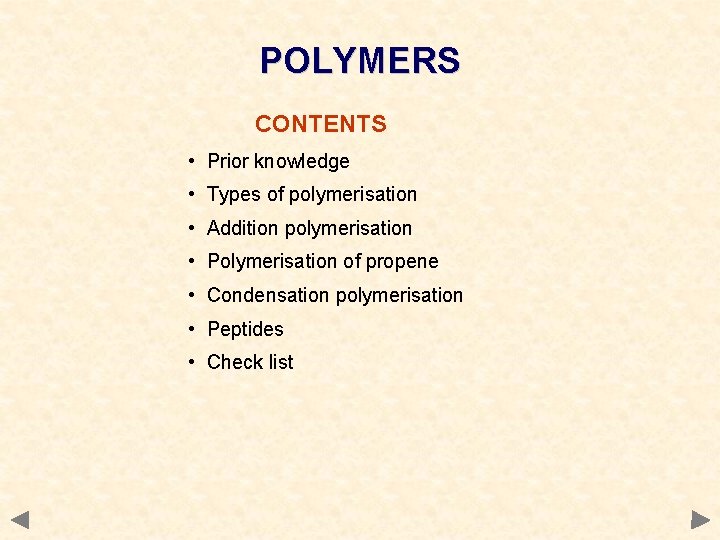 POLYMERS

CONTENTS

• Prior knowledge
• Types of polymerisation
• Addition polymerisation
• Polymerisation of propene
• Condensation polymerisation
• Peptides
• Check list